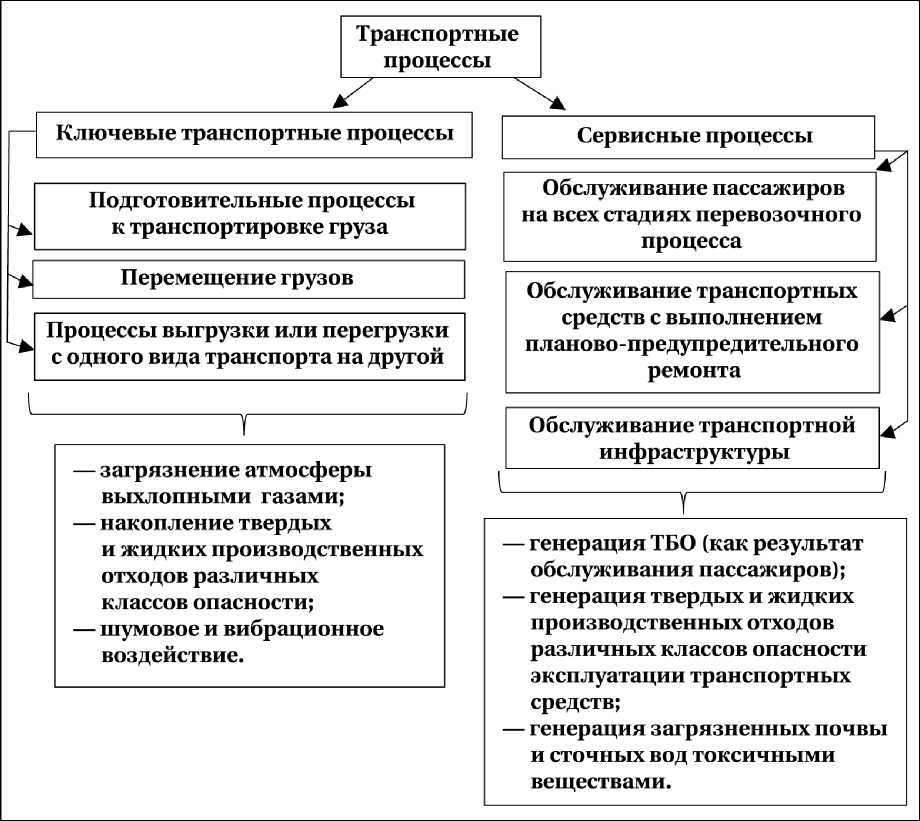 Транспортные процессы

Ключевые транспортные процессы

Подготовительные процессы к транспортировке груза

Перемещение грузов

Процессы выгрузки или перегрузки с одного вида транспорта на другой

— загрязнение атмосферы выхлопными газами;
— накопление твердых и жидких производственных отходов различных классов опасности;
— шумовое и вибрационное воздействие.

Сервисные процессы

Обслуживание пассажиров на всех стадиях перевозочного процесса

Обслуживание транспортных средств с выполнением планово-предупредительного ремонта

Обслуживание транспортной инфраструктуры

— генерация ТБО (как результат обслуживания пассажиров);
— генерация твердых и жидких производственных отходов различных классов опасности эксплуатации транспортных средств;
— генерация загрязненных почвы и сточных вод токсичными веществами.